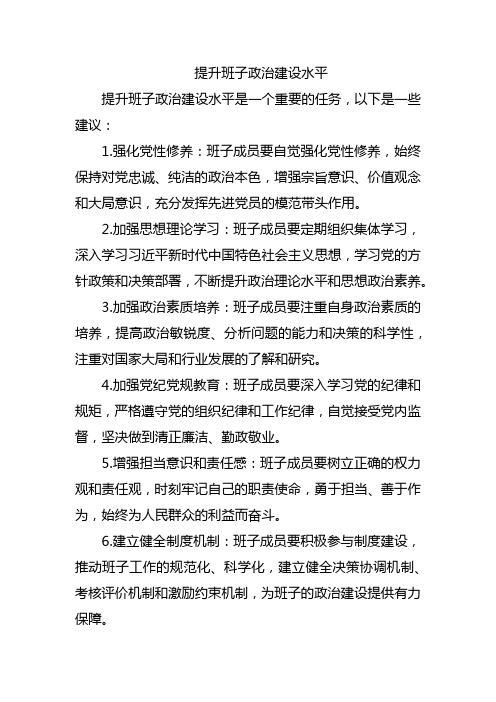 提升班子政治建设水平

提升班子政治建设水平是一个重要的任务，以下是一些建议：

1.强化党性修养：班子成员要自觉强化党性修养，始终保持对党忠诚、纯洁的政治本色，增强宗旨意识、价值观念和大局意识，充分发挥先进党员的模范带头作用。

2.加强思想理论学习：班子成员要定期组织集体学习，深入学习习近平新时代中国特色社会主义思想，学习党的方针政策和决策部署，不断提升政治理论水平和思想政治素养。

3.加强政治素质培养：班子成员要注重自身政治素质的培养，提高政治敏锐度、分析问题的能力和决策的科学性，注重对国家大局和行业发展的了解和研究。

4.加强党纪党规教育：班子成员要深入学习党的纪律和规矩，严格遵守党的组织纪律和工作纪律，自觉接受党内监督，坚决做到清正廉洁、勤政敬业。

5.增强担当意识和责任感：班子成员要树立正确的权力观和责任观，时刻牢记自己的职责使命，勇于担当、善于作为，始终为人民群众的利益而奋斗。

6.建立健全制度机制：班子成员要积极参与制度建设，推动班子工作的规范化、科学化，建立健全决策协调机制、考核评价机制和激励约束机制，为班子的政治建设提供有力保障。